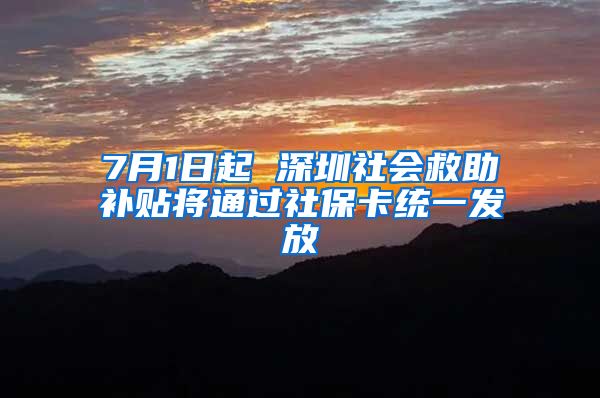 7月1日起 深圳社会救助补贴将通过社保卡统一发放